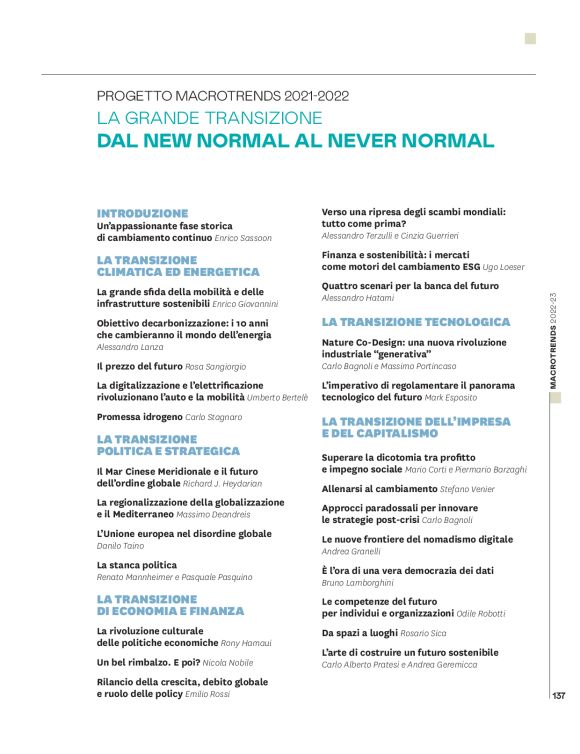 PROGETTO MACROTRENDS 2021-2022
LA GRANDE TRANSIZIONE
DAL NEW NORMAL AL NEVER NORMAL

INTRODUZIONE
Un'appassionante fase storica di cambiamento continuo Enrico Sassoon

LA TRANSIZIONE CLIMATICA ED ENERGETICA
La grande sfida della mobilità e delle infrastrutture sostenibili Enrico Giovannini

Obiettivo decarbonizzazione: i 10 anni che cambieranno il mondo dell'energia Alessandro Lanza

Il prezzo del futuro Rosa Sangiorgio

La digitalizzazione e l'elettrificazione rivoluzionano l'auto e la mobilità Umberto Bertelè

Promessa idrogeno Carlo Stagnaro

LA TRANSIZIONE POLITICA E STRATEGICA
Il Mar Cinese Meridionale e il futuro dell'ordine globale Richard J. Heydarian

La regionalizzazione della globalizzazione e il Mediterraneo Massimo Deandreis

L'Unione europea nel disordine globale Danilo Taino

La stanca politica Renato Mannheimer e Pasquale Pasquino

LA TRANSIZIONE DI ECONOMIA E FINANZA
La rivoluzione culturale delle politiche economiche Rony Hamaui

Un bel rimbalzo. E poi? Nicola Nobile

Rilancio della crescita, debito globale e ruolo delle policy Emilio Rossi

Verso una ripresa degli scambi mondiali: tutto come prima? Alessandro Terzulli e Cinzia Guerrieri

Finanza e sostenibilità: i mercati come motori del cambiamento ESG Ugo Loeser

Quattro scenari per la banca del futuro Alessandro Hatami

LA TRANSIZIONE TECNOLOGICA
Nature Co-Design: una nuova rivoluzione industriale "generativa" Carlo Bagnoli e Massimo Portincaso

L'imperativo di regolamentare il panorama tecnologico del futuro Mark Esposito

LA TRANSIZIONE DELL'IMPRESA E DEL CAPITALISMO
Superare la dicotomia tra profitto e impegno sociale Mario Corti e Piermario Barzaghi

Allenarsi al cambiamento Stefano Venier

Approcci paradossali per innovare le strategie post-crisi Carlo Bagnoli

Le nuove frontiere del nomadismo digitale Andrea Granelli

È l'ora di una vera democrazia dei dati Bruno Lamborghini

Le competenze del futuro per individui e organizzazioni Odile Robotti

Da spazi a luoghi Rosario Sica

L'arte di costruire un futuro sostenibile Carlo Alberto Pratesi e Andrea Geremicca

MACROTRENDS 2022-23

137